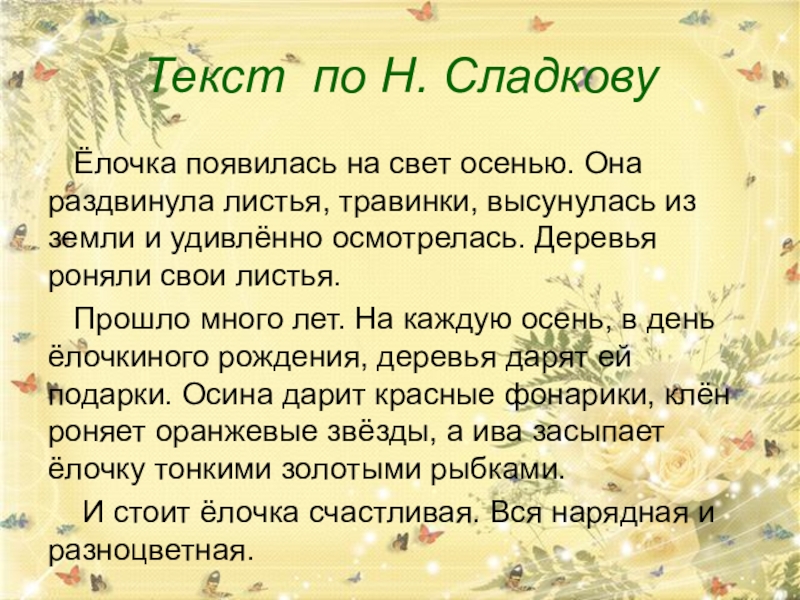 Текст по Н. Сладкову

Ёлочка появилась на свет осенью. Она раздвинула листья, травинки, высунулась из земли и удивлённо осмотрелась. Деревья роняли свои листья.

Прошло много лет. На каждую осень, в день ёлочкиного рождения, деревья дарят ей подарки. Осина дарит красные фонарики, клён роняет оранжевые звёзды, а ива засыпает ёлочку тонкими золотыми рыбками.

И стоит ёлочка счастливая. Вся нарядная и разноцветная.